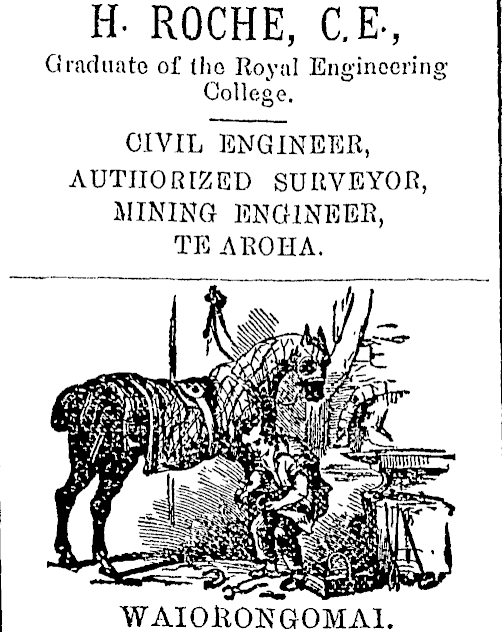 H. ROCHE, C.E.,
Graduate of the Royal Engineering College.

CIVIL ENGINEER,
AUTHORIZED SURVEYOR,
MINING ENGINEER,
TE AROHA.

WAIORONGOMAI.